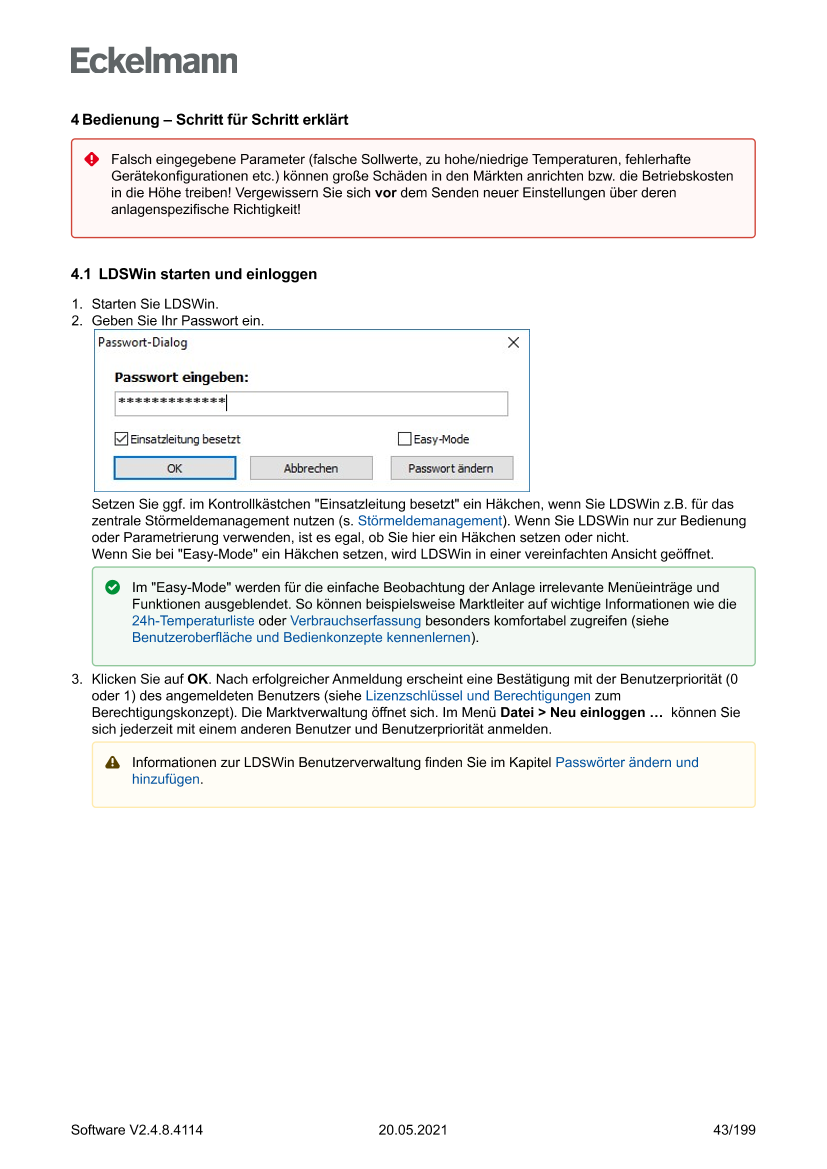 Eckelmann

4 Bedienung – Schritt für Schritt erklärt

Falsch eingegebene Parameter (falsche Sollwerte, zu hohe/niedrige Temperaturen, fehlerhafte Gerätekonfigurationen etc.) können große Schäden in den Märkten anrichten bzw. die Betriebskosten in die Höhe treiben! Vergewissern Sie sich vor dem Senden neuer Einstellungen über deren anlagenspezifische Richtigkeit!

4.1 LDSWin starten und einloggen

1. Starten Sie LDSWin.
2. Geben Sie Ihr Passwort ein.

Passwort-Dialog
Passwort eingeben:
*************
Einsatzleitung besetzt
Easy-Mode
OK
Abbrechen
Passwort ändern

Setzen Sie ggf. im Kontrollkästchen "Einsatzleitung besetzt" ein Häkchen, wenn Sie LDSWin z.B. für das zentrale Störmeldemanagement nutzen (s. Störmeldemanagement). Wenn Sie LDSWin nur zur Bedienung oder Parametrierung verwenden, ist es egal, ob Sie hier ein Häkchen setzen oder nicht.
Wenn Sie bei "Easy-Mode" ein Häkchen setzen, wird LDSWin in einer vereinfachten Ansicht geöffnet.

Im "Easy-Mode" werden für die einfache Beobachtung der Anlage irrelevante Menüeinträge und Funktionen ausgeblendet. So können beispielsweise Marktleiter auf wichtige Informationen wie die 24h-Temperaturliste oder Verbrauchserfassung besonders komfortabel zugreifen (siehe Benutzeroberfläche und Bedienkonzepte kennenlernen).

3. Klicken Sie auf OK. Nach erfolgreicher Anmeldung erscheint eine Bestätigung mit der Benutzerpriorität (0 oder 1) des angemeldeten Benutzers (siehe Lizenzschlüssel und Berechtigungen zum Berechtigungskonzept). Die Marktverwaltung öffnet sich. Im Menü Datei > Neu einloggen … können Sie sich jederzeit mit einem anderen Benutzer und Benutzerpriorität anmelden.

Informationen zur LDSWin Benutzerverwaltung finden Sie im Kapitel Passwörter ändern und hinzufügen.

Software V2.4.8.4114 20.05.2021 43/199